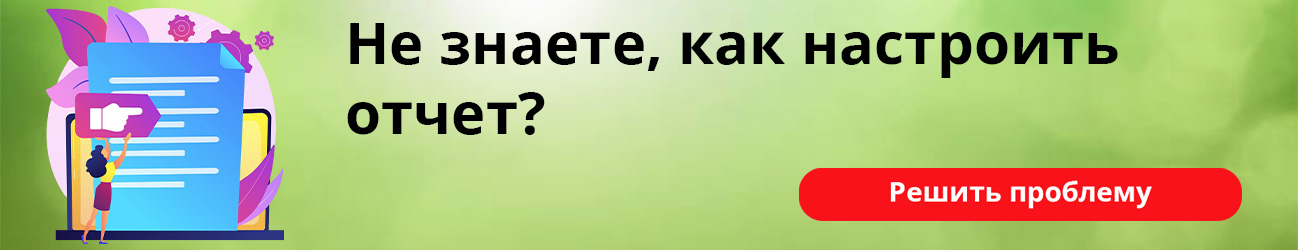 Не знаете, как настроить отчет?

Решить проблему